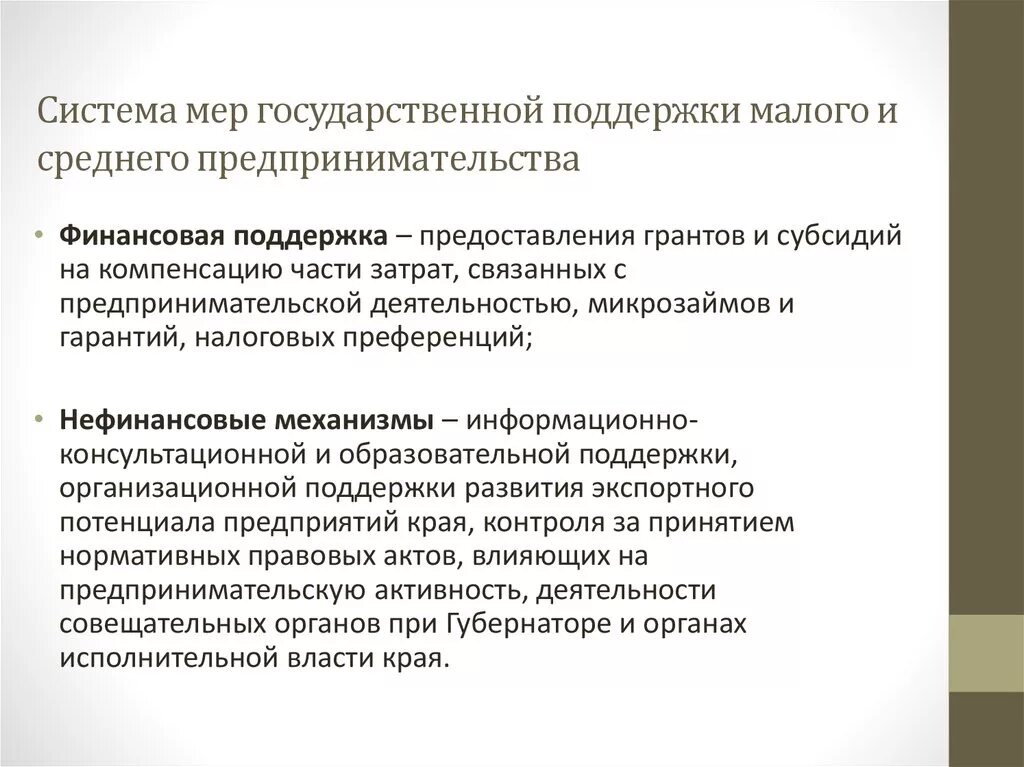 Система мер государственной поддержки малого и среднего предпринимательства

• **Финансовая поддержка** – предоставления грантов и субсидий на компенсацию части затрат, связанных с предпринимательской деятельностью, микрозаймов и гарантий, налоговых преференций;

• **Нефинансовые механизмы** – информационно-консультационной и образовательной поддержки, организационной поддержки развития экспортного потенциала предприятий края, контроля за принятием нормативных правовых актов, влияющих на предпринимательскую активность, деятельности совещательных органов при Губернаторе и органах исполнительной власти края.